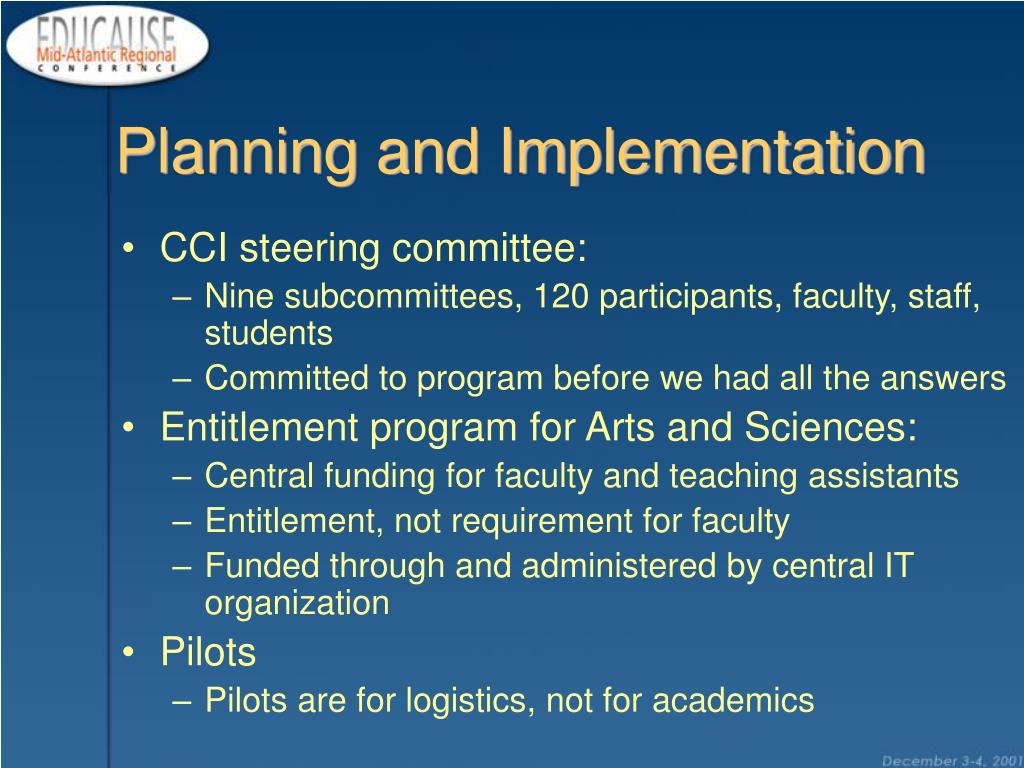 EDUCAUSE
Mid-Atlantic Regional
CONFERENCE

Planning and Implementation

• CCI steering committee:
– Nine subcommittees, 120 participants, faculty, staff, students
– Committed to program before we had all the answers
• Entitlement program for Arts and Sciences:
– Central funding for faculty and teaching assistants
– Entitlement, not requirement for faculty
– Funded through and administered by central IT organization
• Pilots
– Pilots are for logistics, not for academics

December 3-4, 2001